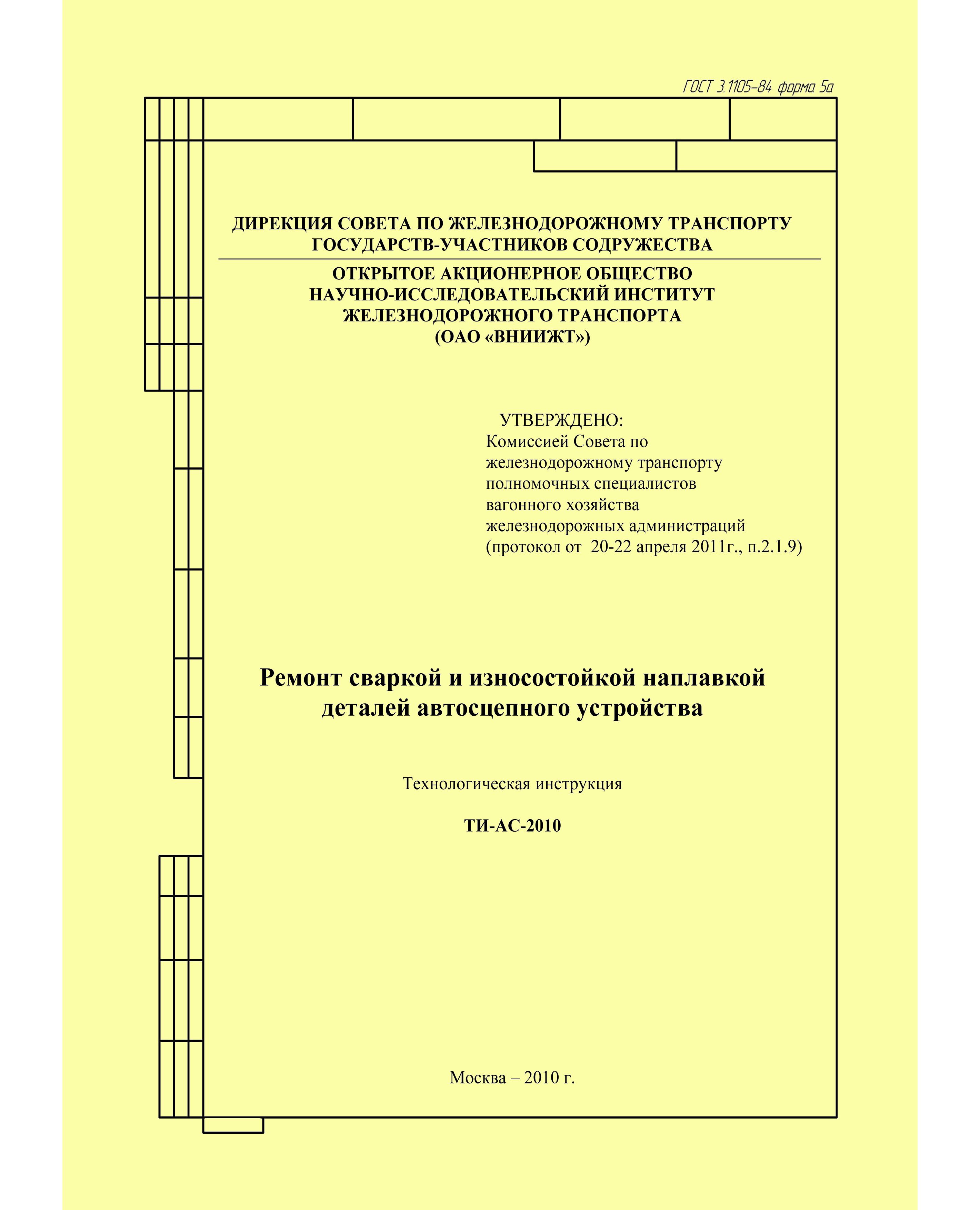 ГОСТ 3.1105-84 форма 5а

ДИРЕКЦИЯ СОВЕТА ПО ЖЕЛЕЗНОДОРОЖНОМУ ТРАНСПОРТУ ГОСУДАРСТВ-УЧАСТНИКОВ СОДРУЖЕСТВА

ОТКРЫТОЕ АКЦИОНЕРНОЕ ОБЩЕСТВО НАУЧНО-ИССЛЕДОВАТЕЛЬСКИЙ ИНСТИТУТ ЖЕЛЕЗНОДОРОЖНОГО ТРАНСПОРТА (ОАО «ВНИИЖТ»)

УТВЕРЖДЕНО:
Комиссией Совета по железнодорожному транспорту полномочных специалистов вагонного хозяйства железнодорожных администраций (протокол от 20-22 апреля 2011г., п.2.1.9)

Ремонт сваркой и износостойкой наплавкой деталей автосцепного устройства

Технологическая инструкция

ТИ-АС-2010

Москва – 2010 г.